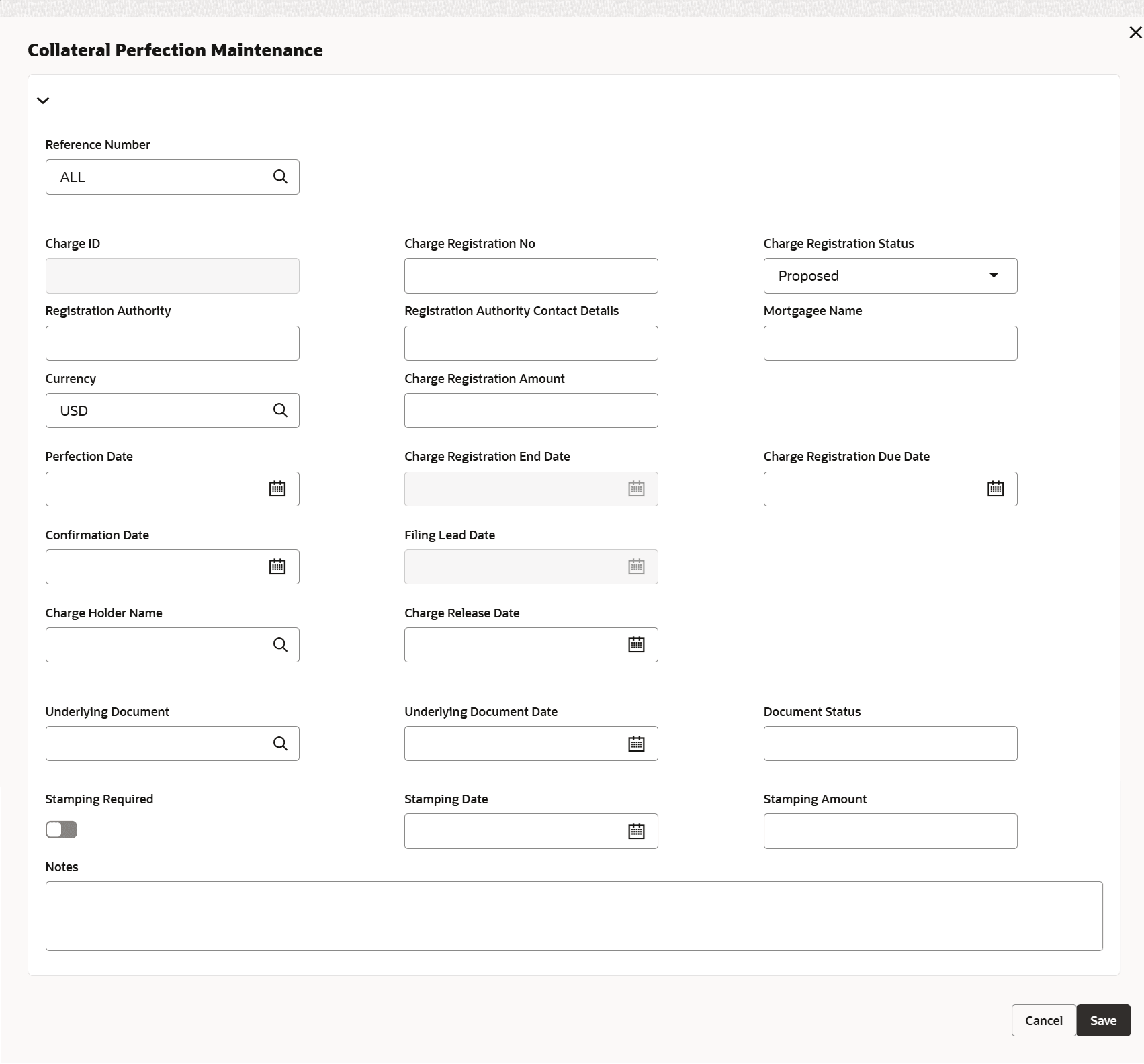 Collateral Perfection Maintenance

Reference Number
ALL

Charge ID

Charge Registration No

Charge Registration Status
Proposed

Registration Authority

Registration Authority Contact Details

Mortgagee Name

Currency
USD

Charge Registration Amount

Perfection Date

Charge Registration End Date

Charge Registration Due Date

Confirmation Date

Filing Lead Date

Charge Holder Name

Charge Release Date

Underlying Document

Underlying Document Date

Document Status

Stamping Required

Stamping Date

Stamping Amount

Notes

Cancel
Save